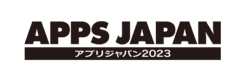 APPS JAPAN
アプリジャパン2023